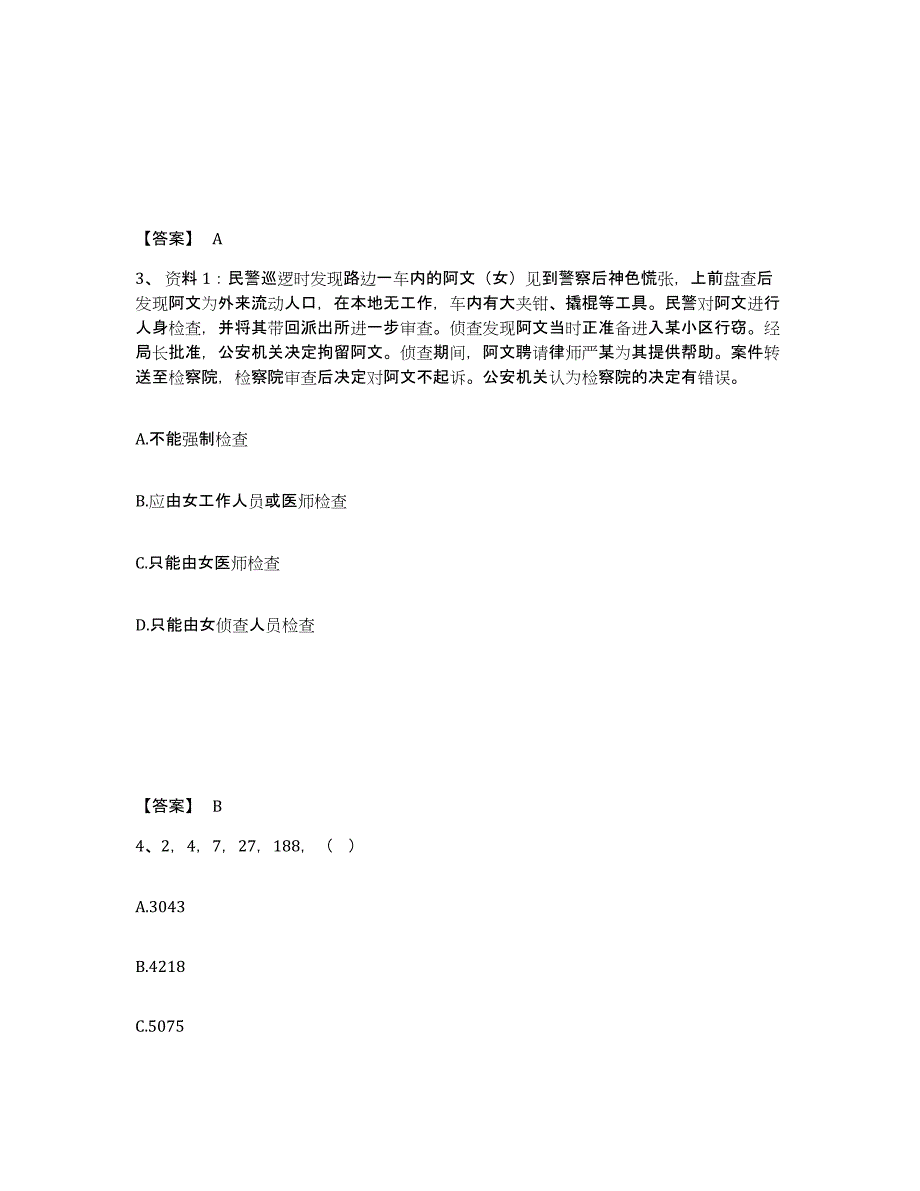 【答案】 A

3、资料 1：民警巡逻时发现路边一车内的阿文（女）见到警察后神色慌张，上前盘查后发现阿文为外来流动人口，在本地无工作，车内有大夹钳、撬棍等工具。民警对阿文进行人身检查，并将其带回派出所进一步审查。侦查发现阿文当时正准备进入某小区行窃。经局长批准，公安机关决定拘留阿文。侦查期间，阿文聘请律师严某为其提供帮助。案件转送至检察院，检察院审查后决定对阿文不起诉。公安机关认为检察院的决定有错误。

A.不能强制检查

B.应由女工作人员或医师检查

C.只能由女医师检查

D.只能由女侦查人员检查

【答案】 B

4、2，4，7，27，188，（ ）

A.3043

B.4218

C.5075